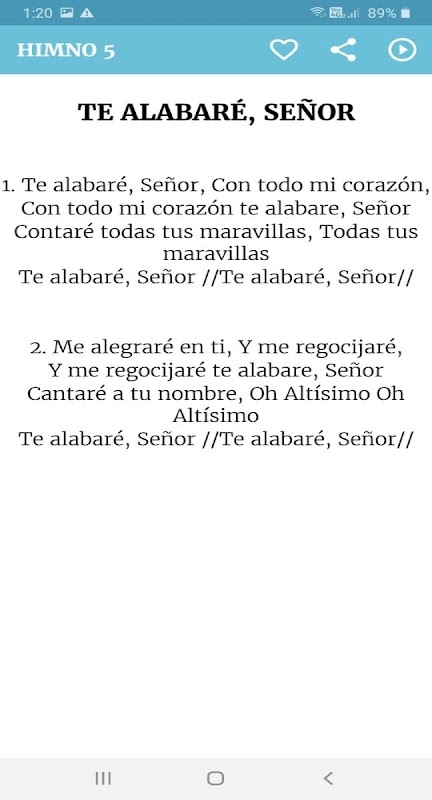 1:20 89%

HIMNO 5

TE ALABARÉ, SEÑOR

1. Te alabaré, Señor, Con todo mi corazón, Con todo mi corazón te alabare, Señor Contaré todas tus maravillas, Todas tus maravillas
Te alabaré, Señor //Te alabaré, Señor//

2. Me alegraré en ti, Y me regocijaré, Y me regocijaré te alabare, Señor Cantaré a tu nombre, Oh Altísimo Oh Altísimo
Te alabaré, Señor //Te alabaré, Señor//